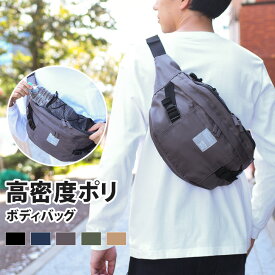 高密度ポリ
ボディバッグ